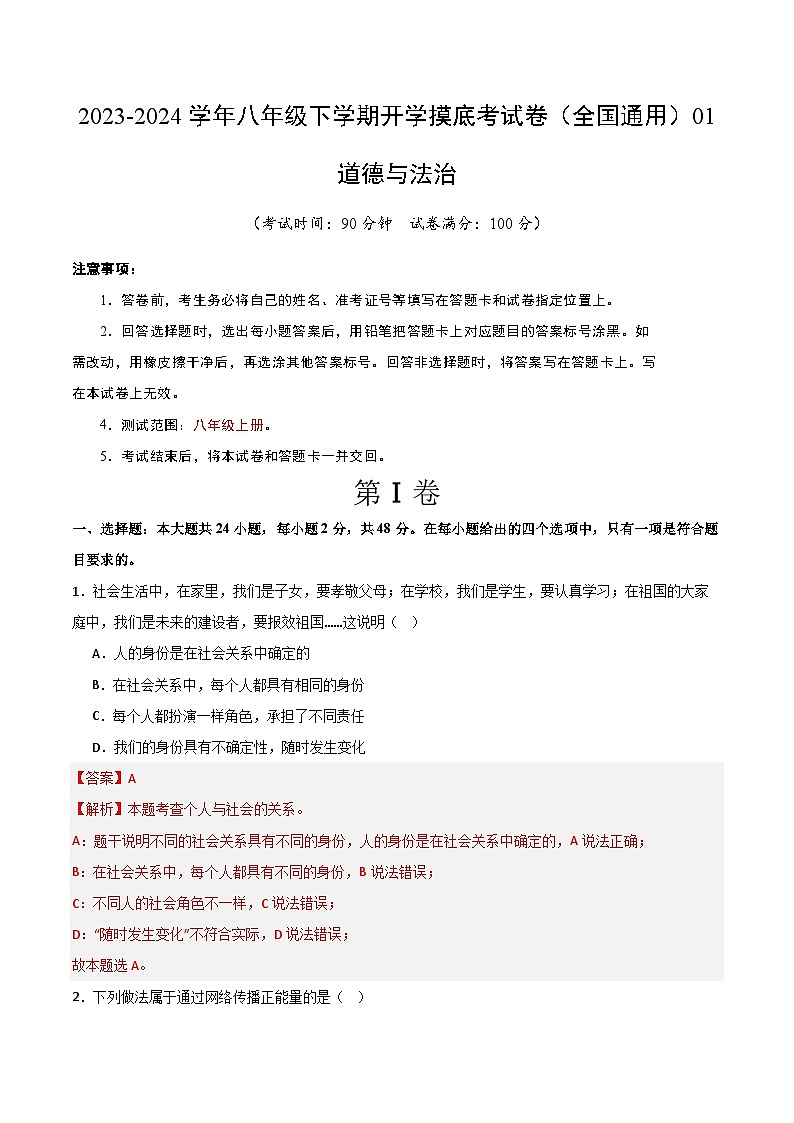 2023-2024 学年八年级下学期开学摸底考试卷（全国通用）01

道德与法治

（考试时间：90 分钟 试卷满分：100 分）

注意事项：

1．答卷前，考生务必将自己的姓名、准考证号等填写在答题卡和试卷指定位置上。

2．回答选择题时，选出每小题答案后，用铅笔把答题卡上对应题目的答案标号涂黑。如需改动，用橡皮擦干净后，再选涂其他答案标号。回答非选择题时，将答案写在答题卡上。写在本试卷上无效。

4．测试范围：八年级上册。

5．考试结束后，将本试卷和答题卡一并交回。

第 I 卷

一、选择题：本大题共 24 小题，每小题 2 分，共 48 分。在每小题给出的四个选项中，只有一项是符合题目要求的。

1．社会生活中，在家里，我们是子女，要孝敬父母；在学校，我们是学生，要认真学习；在祖国的大家庭中，我们是未来的建设者，要报效祖国……这说明（ ）

A．人的身份是在社会关系中确定的

B．在社会关系中，每个人都具有相同的身份

C．每个人都扮演一样角色，承担了不同责任

D．我们的身份具有不确定性，随时发生变化

【答案】A

【解析】本题考查个人与社会的关系。

A：题干说明不同的社会关系具有不同的身份，人的身份是在社会关系中确定的，A 说法正确；

B：在社会关系中，每个人都具有不同的身份，B 说法错误；

C：不同人的社会角色不一样，C 说法错误；

D：“随时发生变化”不符合实际，D 说法错误；

故本题选 A。

2．下列做法属于通过网络传播正能量的是（ ）